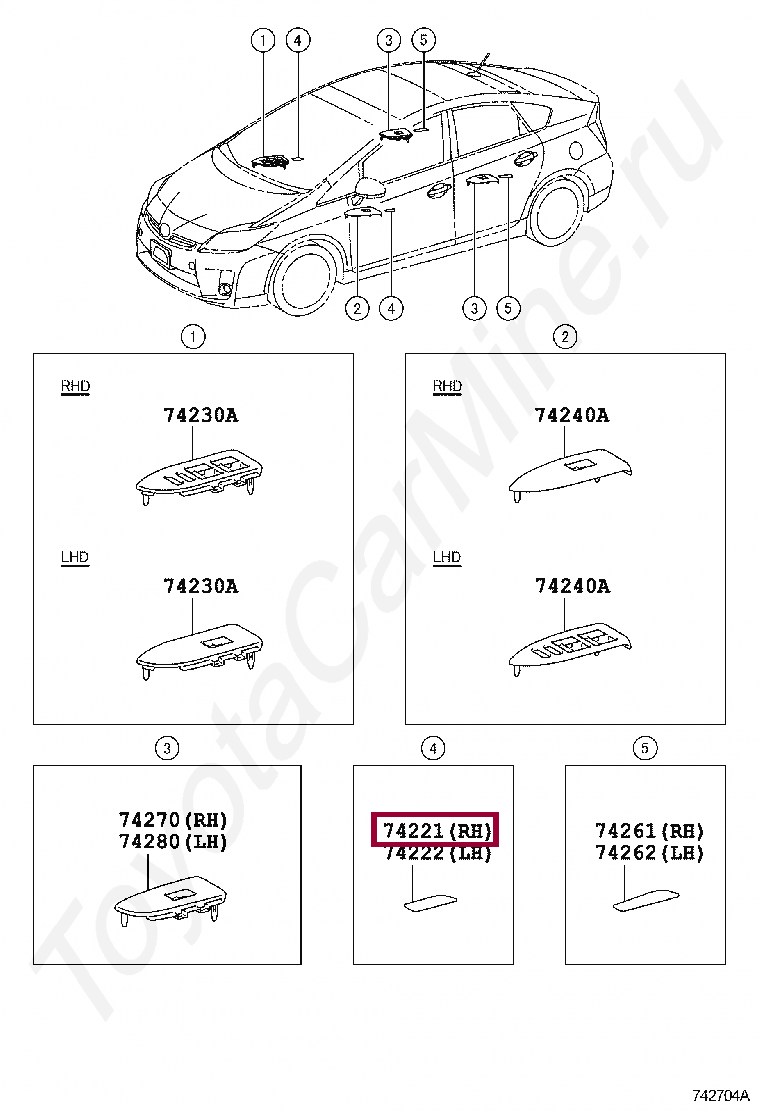 1 4 3 5

2 4 3 5

1

RHD

74230A

LHD

74230A

2

RHD

74240A

LHD

74240A

3

74270(RH)
74280(LH)

4

74221(RH)
74222(LH)

5

74261(RH)
74262(LH)

ToyotaCarMine.ru

742704A